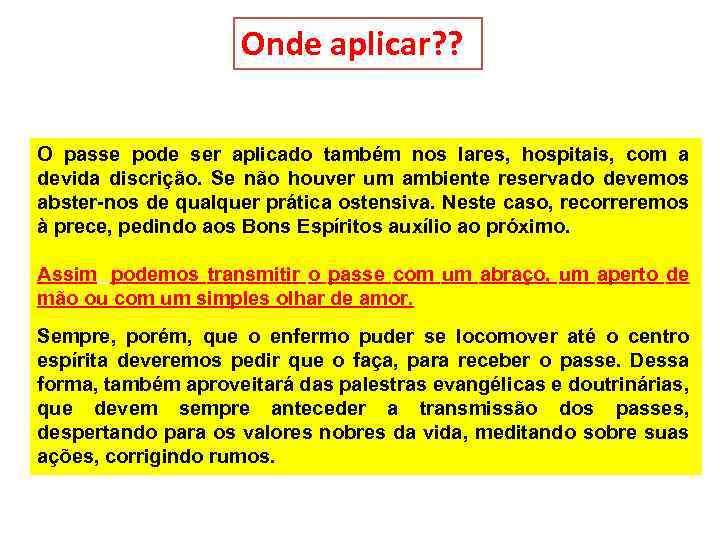 Onde aplicar??

O passe pode ser aplicado também nos lares, hospitais, com a devida discrição. Se não houver um ambiente reservado devemos abster-nos de qualquer prática ostensiva. Neste caso, recorreremos à prece, pedindo aos Bons Espíritos auxílio ao próximo.

Assim, podemos transmitir o passe com um abraço, um aperto de mão ou com um simples olhar de amor.

Sempre, porém, que o enfermo puder se locomover até o centro espírita deveremos pedir que o faça, para receber o passe. Dessa forma, também aproveitará das palestras evangélicas e doutrinárias, que devem sempre anteceder a transmissão dos passes, despertando para os valores nobres da vida, meditando sobre suas ações, corrigindo rumos.